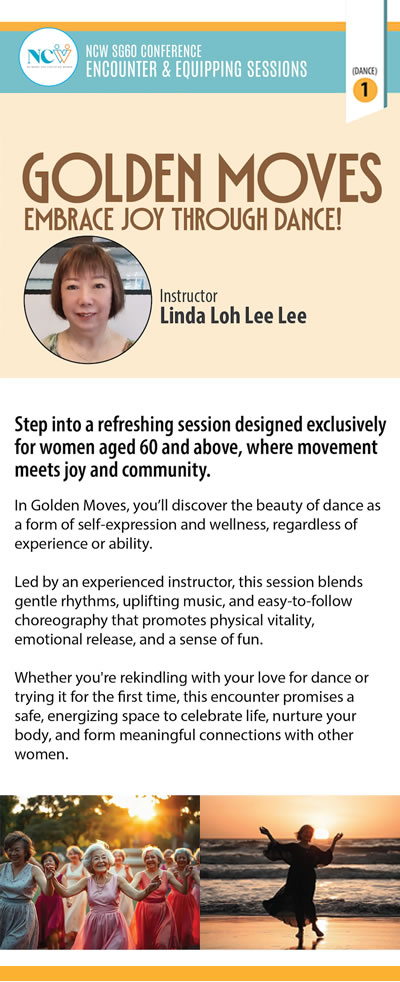 NCW

NCW SG60 CONFERENCE
ENCOUNTER & EQUIPPING SESSIONS

(DANCE)
1

GOLDEN MOVES
EMBRACE JOY THROUGH DANCE!

Instructor
Linda Loh Lee Lee

Step into a refreshing session designed exclusively for women aged 60 and above, where movement meets joy and community.

In Golden Moves, you'll discover the beauty of dance as a form of self-expression and wellness, regardless of experience or ability.

Led by an experienced instructor, this session blends gentle rhythms, uplifting music, and easy-to-follow choreography that promotes physical vitality, emotional release, and a sense of fun.

Whether you're rekindling with your love for dance or trying it for the first time, this encounter promises a safe, energizing space to celebrate life, nurture your body, and form meaningful connections with other women.